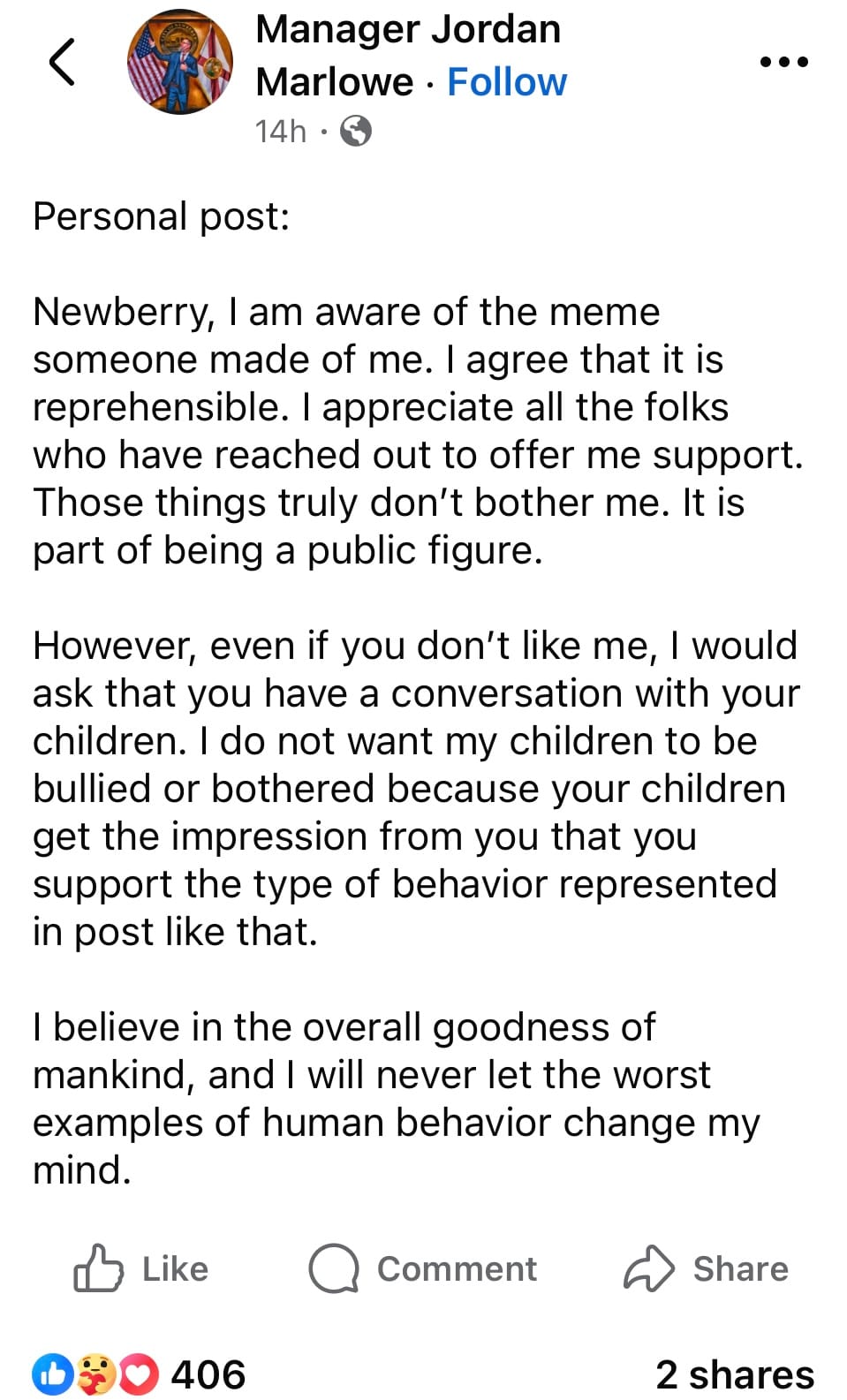 Manager Jordan Marlowe · Follow
14h ·

Personal post:

Newberry, I am aware of the meme someone made of me. I agree that it is reprehensible. I appreciate all the folks who have reached out to offer me support. Those things truly don't bother me. It is part of being a public figure.

However, even if you don't like me, I would ask that you have a conversation with your children. I do not want my children to be bullied or bothered because your children get the impression from you that you support the type of behavior represented in post like that.

I believe in the overall goodness of mankind, and I will never let the worst examples of human behavior change my mind.

Like Comment Share

406

2 shares